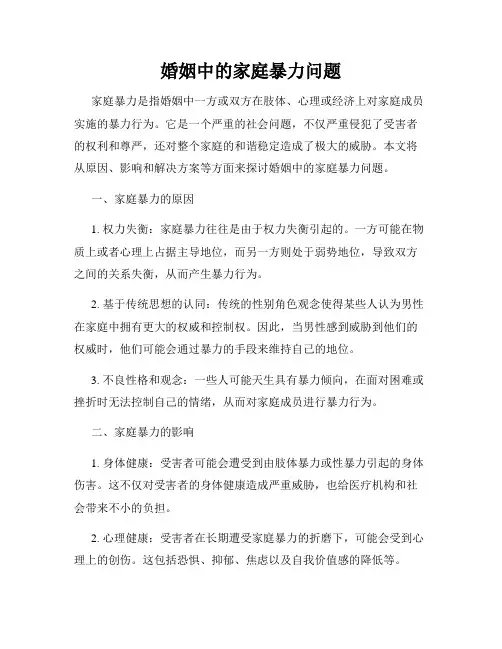 婚姻中的家庭暴力问题

家庭暴力是指婚姻中一方或双方在肢体、心理或经济上对家庭成员实施的暴力行为。它是一个严重的社会问题，不仅严重侵犯了受害者的权利和尊严，还对整个家庭的和谐稳定造成了极大的威胁。本文将从原因、影响和解决方案等方面来探讨婚姻中的家庭暴力问题。

一、家庭暴力的原因

1. 权力失衡：家庭暴力往往是由于权力失衡引起的。一方可能在物质上或者心理上占据主导地位，而另一方则处于弱势地位，导致双方之间的关系失衡，从而产生暴力行为。

2. 基于传统思想的认同：传统的性别角色观念使得某些人认为男性在家庭中拥有更大的权威和控制权。因此，当男性感到威胁到他们的权威时，他们可能会通过暴力的手段来维持自己的地位。

3. 不良性格和观念：一些人可能天生具有暴力倾向，在面对困难或挫折时无法控制自己的情绪，从而对家庭成员进行暴力行为。

二、家庭暴力的影响

1. 身体健康：受害者可能会遭受到由肢体暴力或性暴力引起的身体伤害。这不仅对受害者的身体健康造成严重威胁，也给医疗机构和社会带来不小的负担。

2. 心理健康：受害者在长期遭受家庭暴力的折磨下，可能会受到心理上的创伤。这包括恐惧、抑郁、焦虑以及自我价值感的降低等。